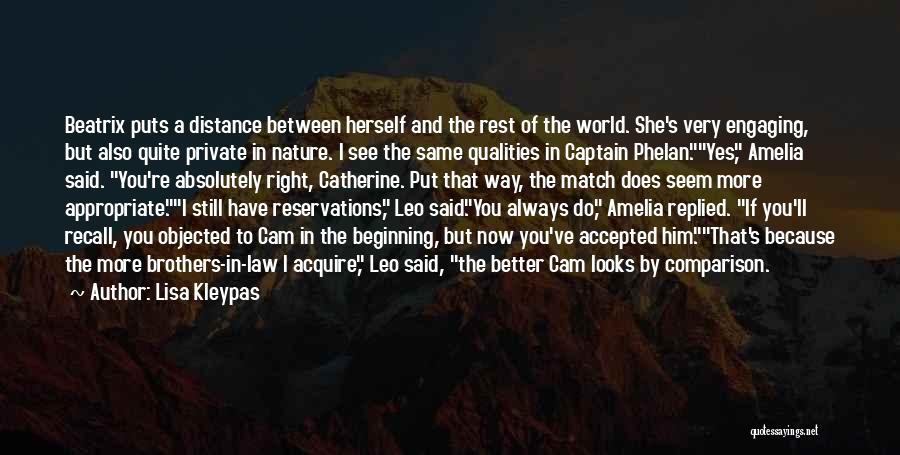 Beatrix puts a distance between herself and the rest of the world. She's very engaging, but also quite private in nature. I see the same qualities in Captain Phelan.""Yes," Amelia said. "You're absolutely right, Catherine. Put that way, the match does seem more appropriate.""I still have reservations," Leo said."You always do," Amelia replied. "If you'll recall, you objected to Cam in the beginning, but now you've accepted him.""That's because the more brothers-in-law I acquire," Leo said, "the better Cam looks by comparison.

~ Author: Lisa Kleypas

quotessayings.net